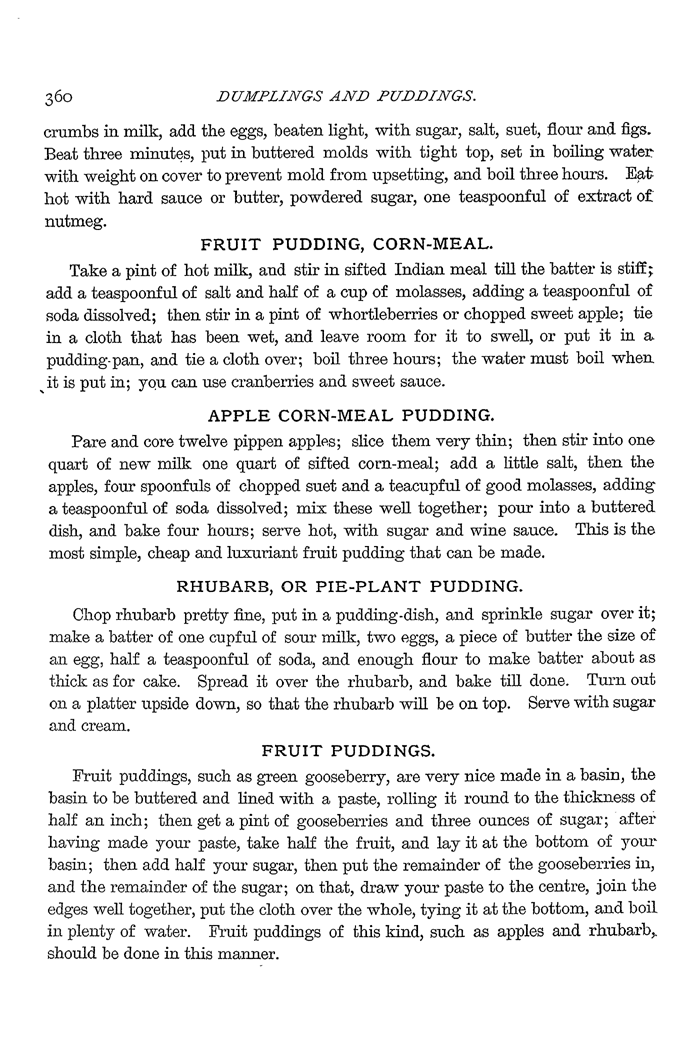 360 DUMPLINGS AND PUDDINGS.

crumbs in milk, add the eggs, beaten light, with sugar, salt, suet, flour and figs. Beat three minutes, put in buttered molds with tight top, set in boiling water with weight on cover to prevent mold from upsetting, and boil three hours. Eat hot with hard sauce or butter, powdered sugar, one teaspoonful of extract of nutmeg.

FRUIT PUDDING, CORN-MEAL.

Take a pint of hot milk, and stir in sifted Indian meal till the batter is stiff; add a teaspoonful of salt and half of a cup of molasses, adding a teaspoonful of soda dissolved; then stir in a pint of whortleberries or chopped sweet apple; tie in a cloth that has been wet, and leave room for it to swell, or put it in a pudding-pan, and tie a cloth over; boil three hours; the water must boil when it is put in; you can use cranberries and sweet sauce.

APPLE CORN-MEAL PUDDING.

Pare and core twelve pippen apples; slice them very thin; then stir into one quart of new milk one quart of sifted corn-meal; add a little salt, then the apples, four spoonfuls of chopped suet and a teacupful of good molasses, adding a teaspoonful of soda dissolved; mix these well together; pour into a buttered dish, and bake four hours; serve hot, with sugar and wine sauce. This is the most simple, cheap and luxuriant fruit pudding that can be made.

RHUBARB, OR PIE-PLANT PUDDING.

Chop rhubarb pretty fine, put in a pudding-dish, and sprinkle sugar over it; make a batter of one cupful of sour milk, two eggs, a piece of butter the size of an egg, half a teaspoonful of soda, and enough flour to make batter about as thick as for cake. Spread it over the rhubarb, and bake till done. Turn out on a platter upside down, so that the rhubarb will be on top. Serve with sugar and cream.

FRUIT PUDDINGS.

Fruit puddings, such as green gooseberry, are very nice made in a basin, the basin to be buttered and lined with a paste, rolling it round to the thickness of half an inch; then get a pint of gooseberries and three ounces of sugar; after having made your paste, take half the fruit, and lay it at the bottom of your basin; then add half your sugar, then put the remainder of the gooseberries in, and the remainder of the sugar; on that, draw your paste to the centre, join the edges well together, put the cloth over the whole, tying it at the bottom, and boil in plenty of water. Fruit puddings of this kind, such as apples and rhubarb, should be done in this manner.